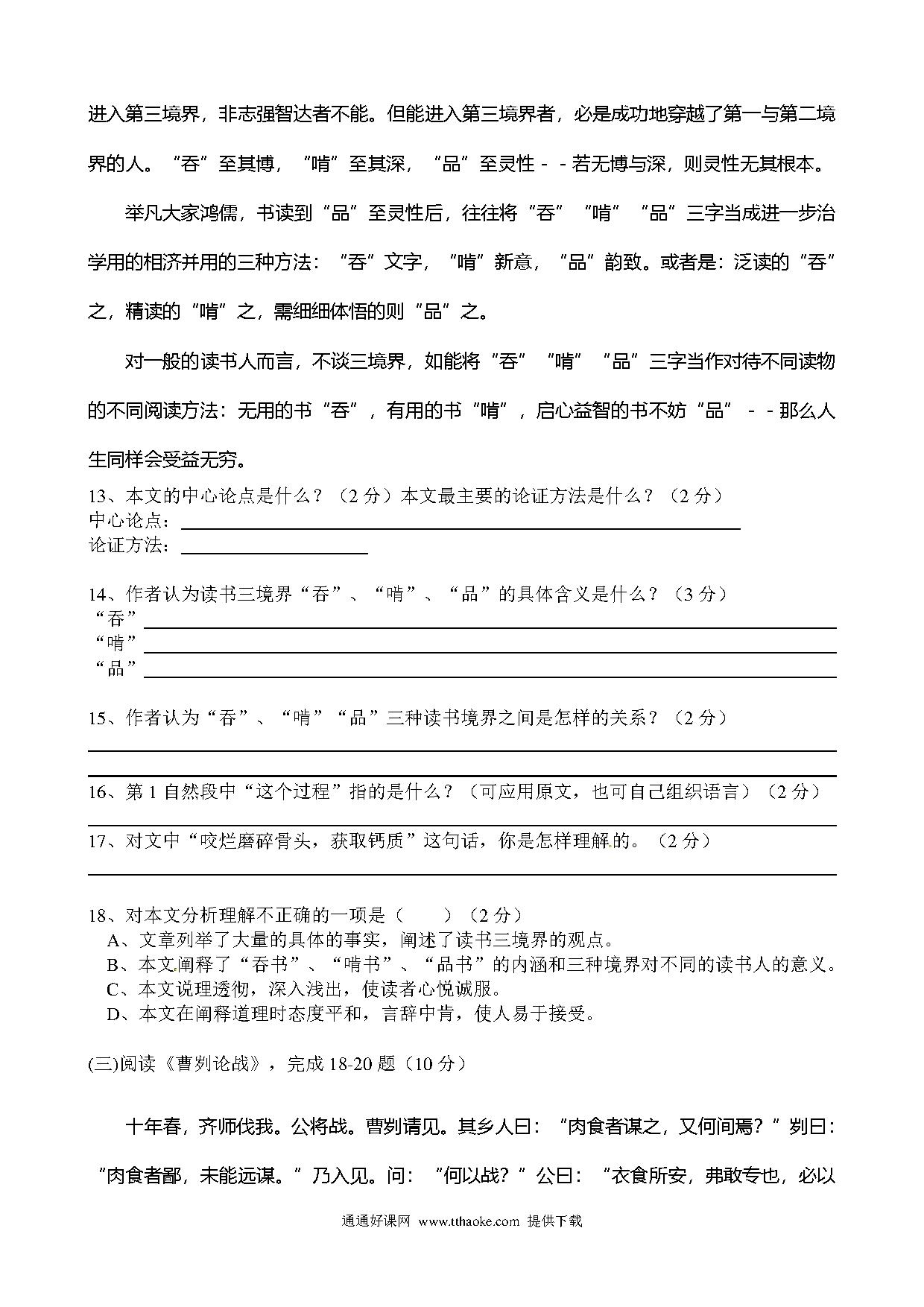 进入第三境界，非志强智达者不能。但能进入第三境界者，必是成功地穿越了第一与第二境界的人。“吞”至其博，“啃”至其深，“品”至灵性－－若无博与深，则灵性无其根本。

举凡大家鸿儒，书读到“品”至灵性后，往往将“吞”“啃”“品”三字当成进一步治学用的相济并用的三种方法：“吞”文字，“啃”新意，“品”韵致。或者是：泛读的“吞”之，精读的“啃”之，需细细体悟的则“品”之。

对一般的读书人而言，不谈三境界，如能将“吞”“啃”“品”三字当作对待不同读物的不同阅读方法：无用的书“吞”，有用的书“啃”，启心益智的书不妨“品”－－那么人生同样会受益无穷。

13、本文的中心论点是什么？（2 分）本文最主要的论证方法是什么？（2 分）
中心论点：
论证方法：

14、作者认为读书三境界“吞”、“啃”、“品”的具体含义是什么？（3 分）
“吞”
“啃”
“品”

15、作者认为“吞”、“啃”“品”三种读书境界之间是怎样的关系？（2 分）

16、第 1 自然段中“这个过程”指的是什么？（可应用原文，也可自己组织语言）（2 分）

17、对文中“咬烂磨碎骨头，获取钙质”这句话，你是怎样理解的。（2 分）

18、对本文分析理解不正确的一项是（　　）（2 分）
A、文章列举了大量的具体的事实，阐述了读书三境界的观点。
B、本文阐释了“吞书”、“啃书”、“品书”的内涵和三种境界对不同的读书人的意义。
C、本文说理透彻，深入浅出，使读者心悦诚服。
D、本文在阐释道理时态度平和，言辞中肯，使人易于接受。

(三)阅读《曹刿论战》，完成 18-20 题（10 分）

十年春，齐师伐我。公将战。曹刿请见。其乡人曰：“肉食者谋之，又何间焉？”刿曰：“肉食者鄙，未能远谋。”乃入见。问：“何以战？”公曰：“衣食所安，弗敢专也，必以

通通好课网 www.tthaoke.com 提供下载